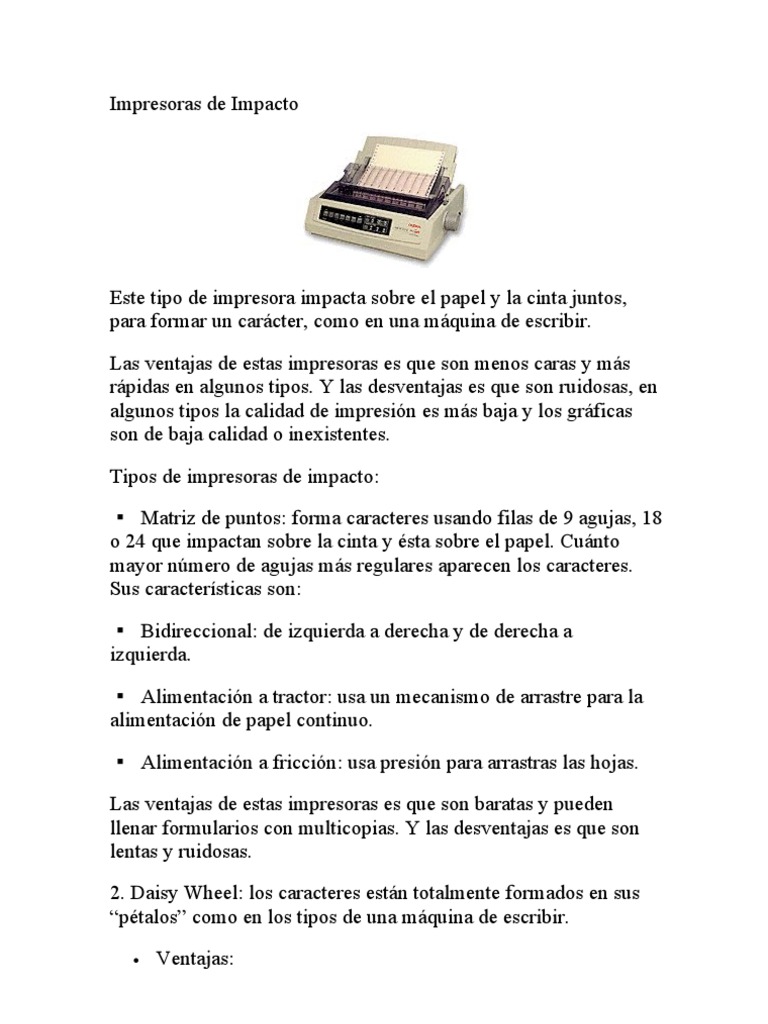 Impresoras de Impacto

Este tipo de impresora impacta sobre el papel y la cinta juntos, para formar un carácter, como en una máquina de escribir.

Las ventajas de estas impresoras es que son menos caras y más rápidas en algunos tipos. Y las desventajas es que son ruidosas, en algunos tipos la calidad de impresión es más baja y los gráficas son de baja calidad o inexistentes.

Tipos de impresoras de impacto:

▪ Matriz de puntos: forma caracteres usando filas de 9 agujas, 18 o 24 que impactan sobre la cinta y ésta sobre el papel. Cuánto mayor número de agujas más regulares aparecen los caracteres. Sus características son:

▪ Bidireccional: de izquierda a derecha y de derecha a izquierda.

▪ Alimentación a tractor: usa un mecanismo de arrastre para la alimentación de papel continuo.

▪ Alimentación a fricción: usa presión para arrastras las hojas.

Las ventajas de estas impresoras es que son baratas y pueden llenar formularios con multicopias. Y las desventajas es que son lentas y ruidosas.

2. Daisy Wheel: los caracteres están totalmente formados en sus “pétalos” como en los tipos de una máquina de escribir.

• Ventajas: